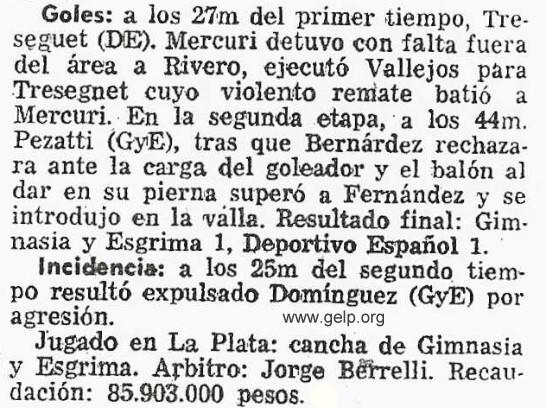 Goles: a los 27m del primer tiempo, Treseguet (DE). Mercuri detuvo con falta fuera del área a Rivero, ejecutó Vallejos para Tresegnet cuyo violento remate batió a Mercuri. En la segunda etapa, a los 44m. Pezatti (GyE), tras que Bernárdez rechazara ante la carga del goleador y el balón al dar en su pierna superó a Fernández y se introdujo en la valla. Resultado final: Gimnasia y Esgrima 1, Deportivo Español 1.

Incidencia: a los 25m del segundo tiempo resultó expulsado Domínguez (GyE) por agresión.

www.gelp.org

Jugado en La Plata: cancha de Gimnasia y Esgrima. Arbitro: Jorge Berrelli. Recaudación: 85.903.000 pesos.